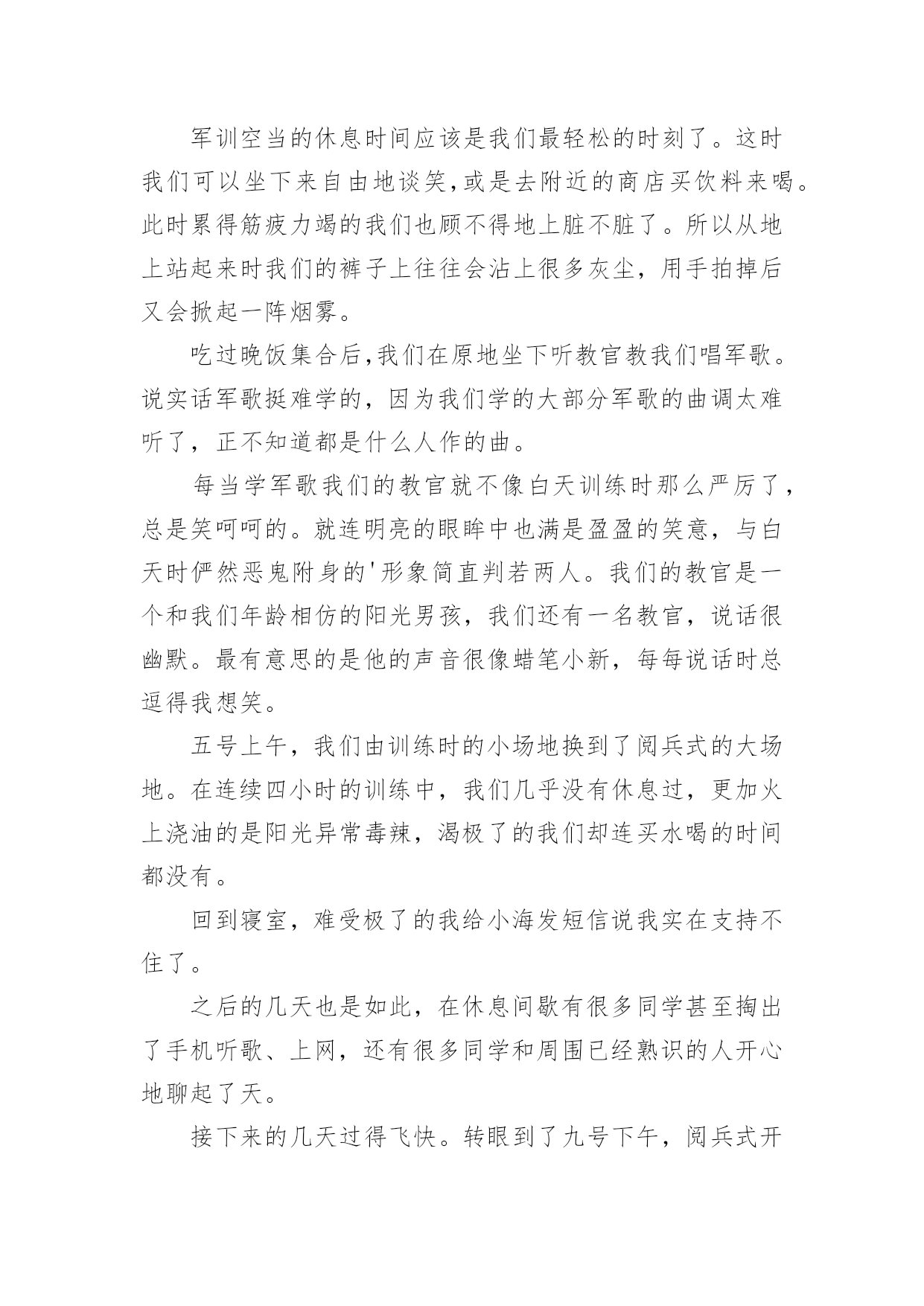 军训空当的休息时间应该是我们最轻松的时刻了。这时我们可以坐下来自由地谈笑,或是去附近的商店买饮料来喝。此时累得筋疲力竭的我们也顾不得地上脏不脏了。所以从地上站起来时我们的裤子上往往会沾上很多灰尘，用手拍掉后又会掀起一阵烟雾。

吃过晚饭集合后,我们在原地坐下听教官教我们唱军歌。说实话军歌挺难学的，因为我们学的大部分军歌的曲调太难听了，正不知道都是什么人作的曲。

每当学军歌我们的教官就不像白天训练时那么严厉了，总是笑呵呵的。就连明亮的眼眸中也满是盈盈的笑意，与白天时俨然恶鬼附身的'形象简直判若两人。我们的教官是一个和我们年龄相仿的阳光男孩，我们还有一名教官，说话很幽默。最有意思的是他的声音很像蜡笔小新，每每说话时总逗得我想笑。

五号上午，我们由训练时的小场地换到了阅兵式的大场地。在连续四小时的训练中，我们几乎没有休息过，更加火上浇油的是阳光异常毒辣，渴极了的我们却连买水喝的时间都没有。

回到寝室，难受极了的我给小海发短信说我实在支持不住了。

之后的几天也是如此，在休息间歇有很多同学甚至掏出了手机听歌、上网，还有很多同学和周围已经熟识的人开心地聊起了天。

接下来的几天过得飞快。转眼到了九号下午，阅兵式开